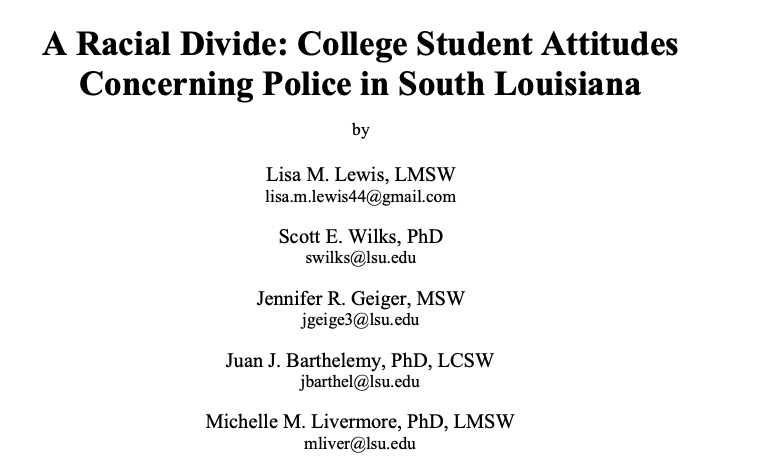 A Racial Divide: College Student Attitudes Concerning Police in South Louisiana

by

Lisa M. Lewis, LMSW
lisa.m.lewis44@gmail.com

Scott E. Wilks, PhD
swilks@lsu.edu

Jennifer R. Geiger, MSW
jgeige3@lsu.edu

Juan J. Barthelemy, PhD, LCSW
jbarthel@lsu.edu

Michelle M. Livermore, PhD, LMSW
mliver@lsu.edu